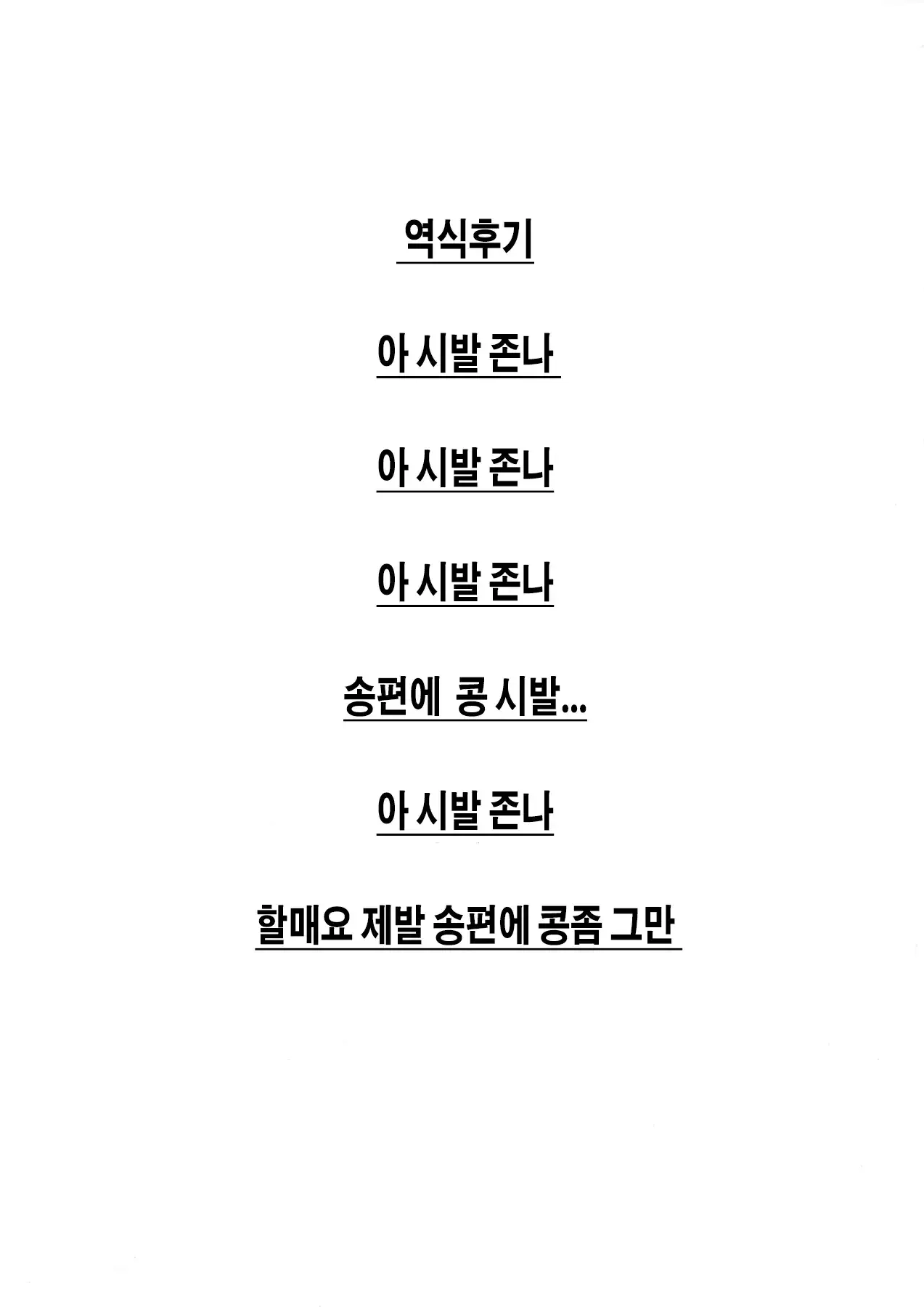 역식후기

아 시발 존나

아 시발 존나

아 시발 존나

송편에 콩 시발...

아 시발 존나

할매요 제발 송편에 콩좀 그만